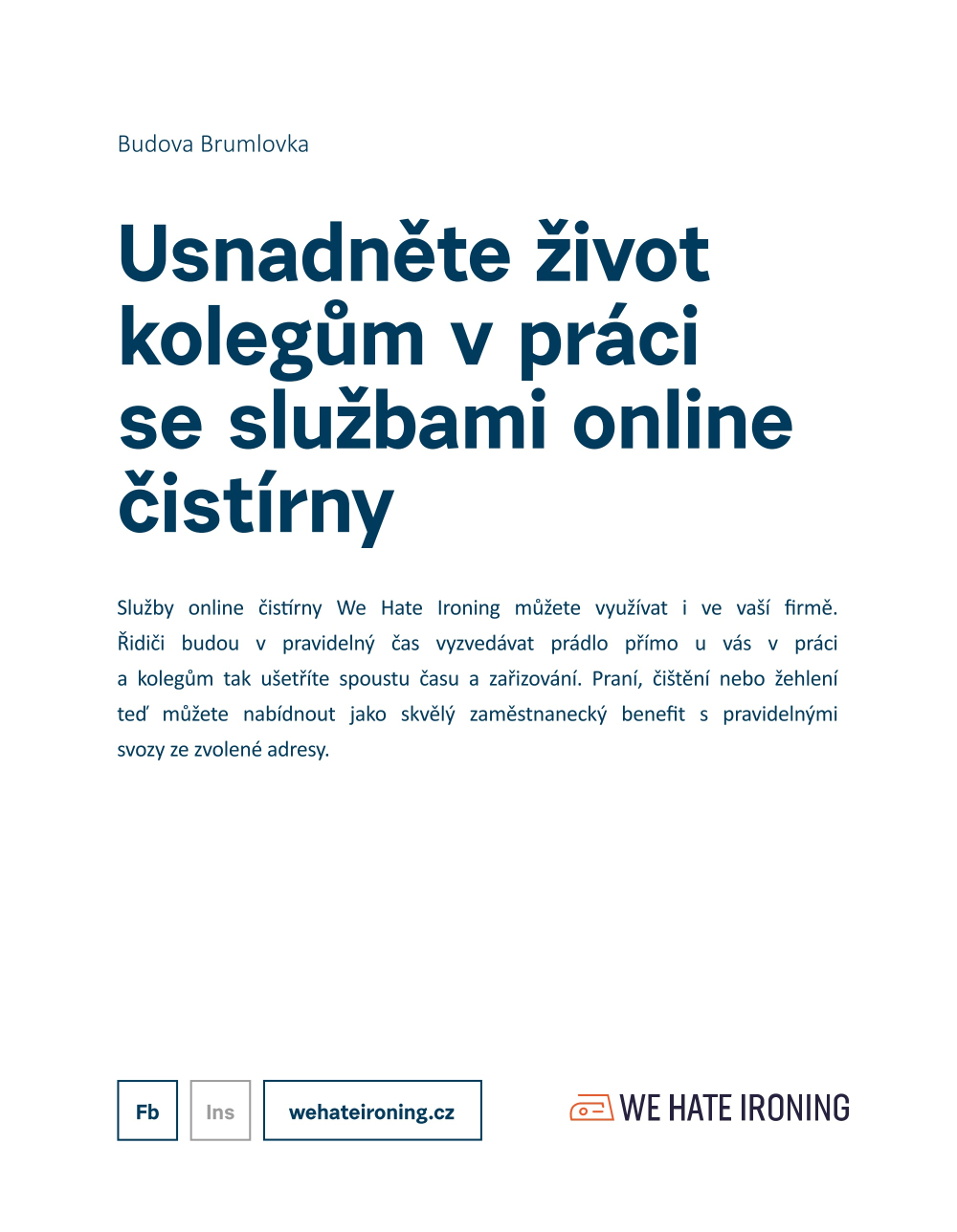 Budova Brumlovka

Usnadněte život kolegům v práci se službami online čistírny

Služby online čistírny We Hate Ironing můžete využívat i ve vaší firmě. Řidiči budou v pravidelný čas vyzvedávat prádlo přímo u vás v práci a kolegům tak ušetříte spoustu času a zařizování. Praní, čištění nebo žehlení teď můžete nabídnout jako skvělý zaměstnanecký benefit s pravidelnými svozy ze zvolené adresy.

Fb

Ins

wehateironing.cz

WE HATE IRONING